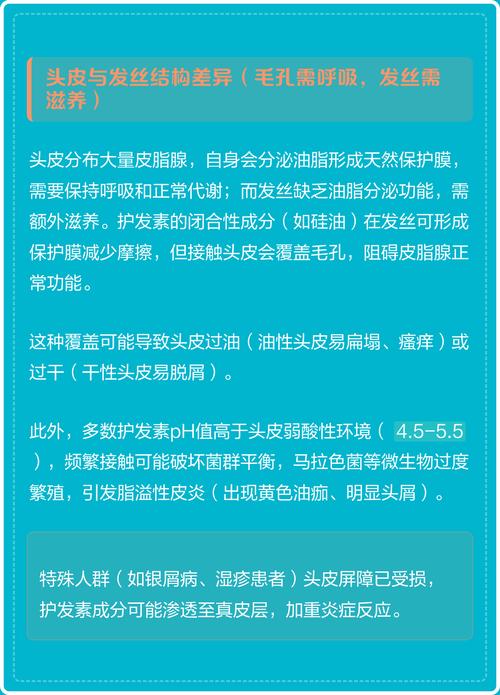 头皮与发丝结构差异（毛孔需呼吸，发丝需滋养）

头皮分布大量皮脂腺，自身会分泌油脂形成天然保护膜，需要保持呼吸和正常代谢；而发丝缺乏油脂分泌功能，需额外滋养。护发素的闭合性成分（如硅油）在发丝可形成保护膜减少摩擦，但接触头皮会覆盖毛孔，阻碍皮脂腺正常功能。

这种覆盖可能导致头皮过油（油性头皮易扁塌、瘙痒）或过干（干性头皮易脱屑）。

此外，多数护发素pH值高于头皮弱酸性环境（4.5-5.5），频繁接触可能破坏菌群平衡，马拉色菌等微生物过度繁殖，引发脂溢性皮炎（出现黄色油痂、明显头屑）。

特殊人群（如银屑病、湿疹患者）头皮屏障已受损，护发素成分可能渗透至真皮层，加重炎症反应。